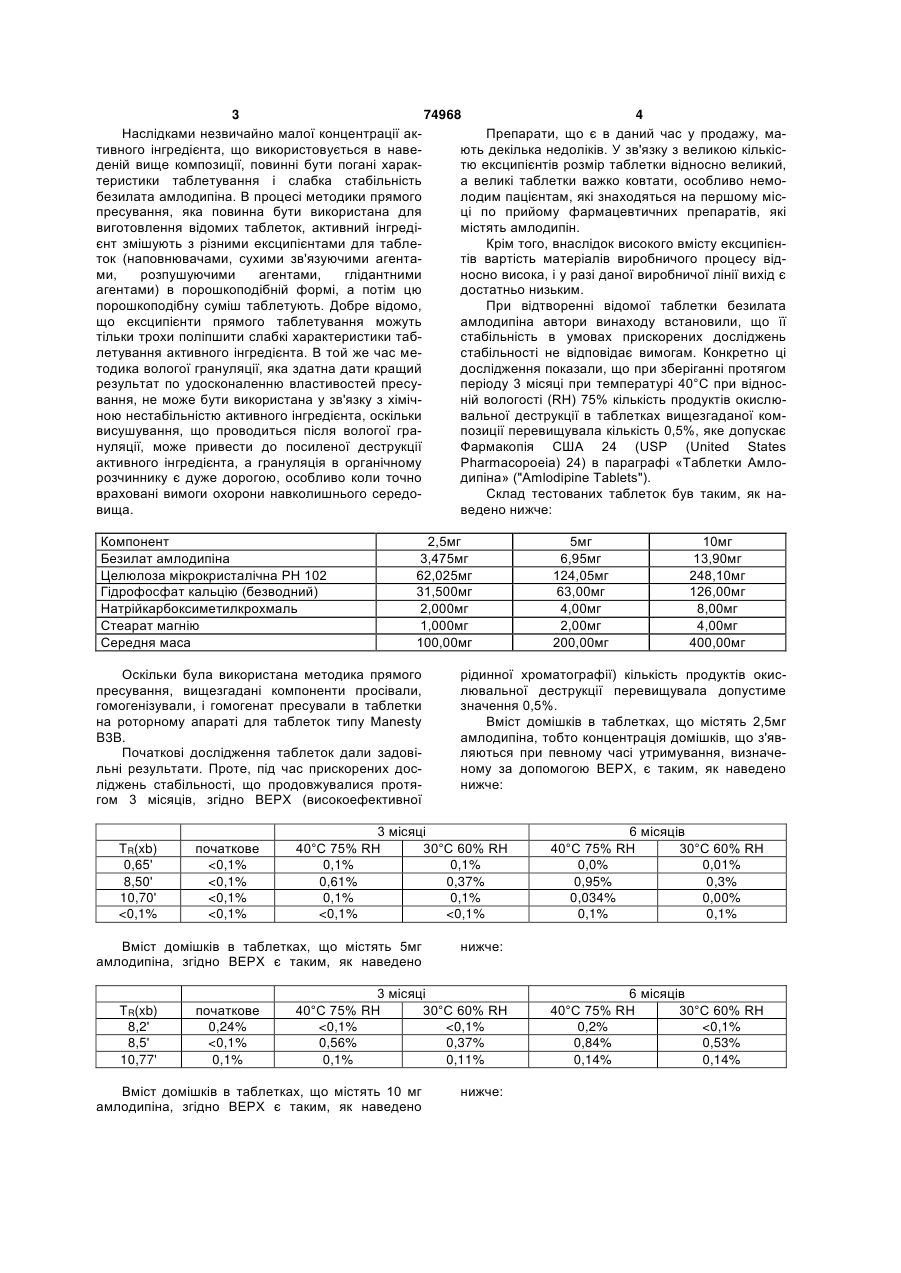 3 74968 4

Наслідками незвичайно малої концентрації активного інгредієнта, що використовується в наведеній вище композиції, повинні бути погані характеристики таблетування і слабка стабільність безилата амлодипіна. В процесі методики прямого пресування, яка повинна бути використана для виготовлення відомих таблеток, активний інгредієнт змішують з різними ексципієнтами для таблеток (наповнювачами, сухими зв'язуючими агентами, розпушуючими агентами, глідантними агентами) в порошкоподібній формі, а потім цю порошкоподібну суміш таблетують. Добре відомо, що ексципієнти прямого таблетування можуть тільки трохи поліпшити слабкі характеристики таблетування активного інгредієнта. В той же час методика вологої грануляції, яка здатна дати кращий результат по удосконаленню властивостей пресування, не може бути використана у зв'язку з хімічною нестабільністю активного інгредієнта, оскільки висушування, що проводиться після вологої грануляції, може привести до посиленої деструкції активного інгредієнта, а грануляція в органічному розчиннику є дуже дорогою, особливо коли точно враховані вимоги охорони навколишнього середовища.

Препарати, що є в даний час у продажу, мають декілька недоліків. У зв'язку з великою кількістю ексципієнтів розмір таблетки відносно великий, а великі таблетки важко ковтати, особливо немолодим пацієнтам, які знаходяться на першому місці по прийому фармацевтичних препаратів, які містять амлодипін.

Крім того, внаслідок високого вмісту ексципієнтів вартість матеріалів виробничого процесу відносно висока, і у разі даної виробничої лінії вихід є достатньо низьким.

При відтворенні відомої таблетки безилата амлодипіна автори винаходу встановили, що її стабільність в умовах прискорених досліджень стабільності не відповідає вимогам. Конкретно ці дослідження показали, що при зберіганні протягом періоду 3 місяці при температурі 40°C при відносній вологості (RH) 75% кількість продуктів окислювальної деструкції в таблетках вищезгаданої композиції перевищувала кількість 0,5%, яке допускає Фармакопія США 24 (USP (United States Pharmacopoeia) 24) в параграфі «Таблетки Амлодипіна» ("Amlodipine Tablets").

Склад тестованих таблеток був таким, як наведено нижче:

| Компонент | 2,5мг | 5мг | 10мг |
|---|---|---|---|
| Безилат амлодипіна | 3,475мг | 6,95мг | 13,90мг |
| Целюлоза мікрокристалічна PH 102 | 62,025мг | 124,05мг | 248,10мг |
| Гідрофосфат кальцію (безводний) | 31,500мг | 63,00мг | 126,00мг |
| Натрійкарбоксиметилкрохмаль | 2,000мг | 4,00мг | 8,00мг |
| Стеарат магнію | 1,000мг | 2,00мг | 4,00мг |
| Середня маса | 100,00мг | 200,00мг | 400,00мг |

Оскільки була використана методика прямого пресування, вищезгадані компоненти просівали, гомогенізували, і гомогенат пресували в таблетки на роторному апараті для таблеток типу Manesty B3B.

Початкові дослідження таблеток дали задовільні результати. Проте, під час прискорених досліджень стабільності, що продовжувалися протягом 3 місяців, згідно ВЕРХ (високоефективної рідинної хроматографії) кількість продуктів окислювальної деструкції перевищувала допустиме значення 0,5%.

Вміст домішків в таблетках, що містять 2,5мг амлодипіна, тобто концентрація домішків, що з'являються при певному часі утримування, визначеному за допомогою ВЕРХ, є таким, як наведено нижче:

| | | 3 місяці | | 6 місяців | |
|---|---|---|---|---|---|
| $T_R$(xb) | початкове | 40°C 75% RH | 30°C 60% RH | 40°C 75% RH | 30°C 60% RH |
| 0,65' | <0,1% | 0,1% | 0,1% | 0,0% | 0,01% |
| 8,50' | <0,1% | 0,61% | 0,37% | 0,95% | 0,3% |
| 10,70' | <0,1% | 0,1% | 0,1% | 0,034% | 0,00% |
| <0,1% | <0,1% | <0,1% | <0,1% | 0,1% | 0,1% |

Вміст домішків в таблетках, що містять 5мг амлодипіна, згідно ВЕРХ є таким, як наведено нижче:

| | | 3 місяці | | 6 місяців | |
|---|---|---|---|---|---|
| $T_R$(xb) | початкове | 40°C 75% RH | 30°C 60% RH | 40°C 75% RH | 30°C 60% RH |
| 8,2' | 0,24% | <0,1% | <0,1% | 0,2% | <0,1% |
| 8,5' | <0,1% | 0,56% | 0,37% | 0,84% | 0,53% |
| 10,77' | 0,1% | 0,1% | 0,11% | 0,14% | 0,14% |

Вміст домішків в таблетках, що містять 10 мг амлодипіна, згідно ВЕРХ є таким, як наведено нижче: